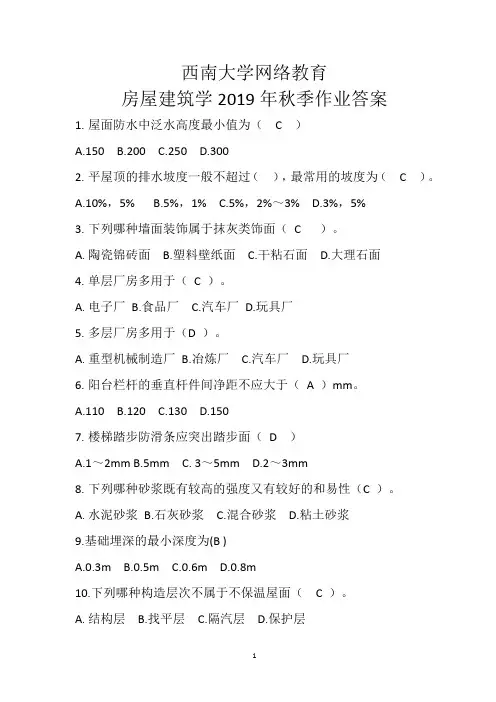 西南大学网络教育
房屋建筑学 2019 年秋季作业答案

1. 屋面防水中泛水高度最小值为（ C ）

A.150 B.200 C.250 D.300

2. 平屋顶的排水坡度一般不超过（ ），最常用的坡度为（ C ）。

A.10%，5% B.5%，1% C.5%，2%～3% D.3%，5%

3. 下列哪种墙面装饰属于抹灰类饰面（ C ）。

A. 陶瓷锦砖面 B.塑料壁纸面 C.干粘石面 D.大理石面

4. 单层厂房多用于（ C ）。

A. 电子厂 B.食品厂 C.汽车厂 D.玩具厂

5. 多层厂房多用于（D ）。

A. 重型机械制造厂 B.冶炼厂 C.汽车厂 D.玩具厂

6. 阳台栏杆的垂直杆件间净距不应大于（ A ）mm。

A.110 B.120 C.130 D.150

7. 楼梯踏步防滑条应突出踏步面（ D ）

A.1～2mm B.5mm C. 3～5mm D.2～3mm

8. 下列哪种砂浆既有较高的强度又有较好的和易性（C ）。

A. 水泥砂浆 B.石灰砂浆 C.混合砂浆 D.粘土砂浆

9.基础埋深的最小深度为(B )

A.0.3m B.0.5m C.0.6m D.0.8m

10.下列哪种构造层次不属于不保温屋面（ C ）。

A. 结构层 B.找平层 C.隔汽层 D.保护层

1